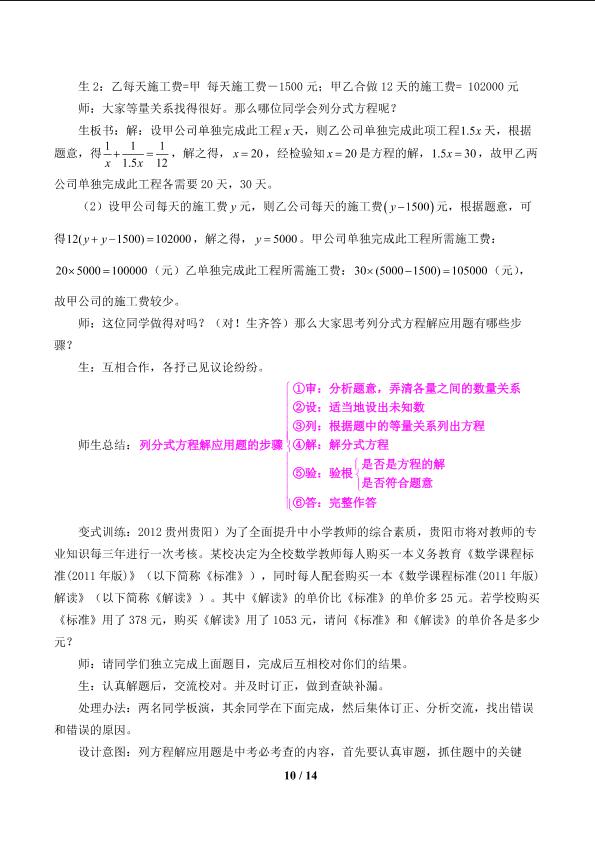 生2：乙每天施工费=甲 每天施工费－1500元；甲乙合做12天的施工费= 102000元

师：大家等量关系找得很好。那么哪位同学会列分式方程呢？

生板书：解：设甲公司单独完成此工程$x$天，则乙公司单独完成此项工程$1.5x$天，根据题意，得$\frac{1}{x}+\frac{1}{1.5x}=\frac{1}{12}$，解之得，$x=20$，经检验知$x=20$是方程的解，$1.5x=30$，故甲乙两公司单独完成此工程各需要20天，30天。

（2）设甲公司每天的施工费$y$元，则乙公司每天的施工费$(y-1500)$元，根据题意，可得$12(y+y-1500)=102000$，解之得，$y=5000$。甲公司单独完成此工程所需施工费：$20\times5000=100000$（元）乙单独完成此工程所需施工费：$30\times(5000-1500)=105000$（元），故甲公司的施工费较少。

师：这位同学做得对吗？（对！生齐答）那么大家思考列分式方程解应用题有哪些步骤？

生：互相合作，各抒己见议论纷纷。

师生总结：列分式方程解应用题的步骤
①审：分析题意，弄清各量之间的数量关系
②设：适当地设出未知数
③列：根据题中的等量关系列出方程
④解：解分式方程
⑤验：验根
是否是方程的解
是否符合题意
⑥答：完整作答

变式训练：2012贵州贵阳）为了全面提升中小学教师的综合素质，贵阳市将对教师的专业知识每三年进行一次考核。某校决定为全校数学教师每人购买一本义务教育《数学课程标准(2011年版)》（以下简称《标准》），同时每人配套购买一本《数学课程标准(2011年版)解读》（以下简称《解读》）。其中《解读》的单价比《标准》的单价多25元。若学校购买《标准》用了378元，购买《解读》用了1053元，请问《标准》和《解读》的单价各是多少元？

师：请同学们独立完成上面题目，完成后互相校对你们的结果。

生：认真解题后，交流校对。并及时订正，做到查缺补漏。

处理办法：两名同学板演，其余同学在下面完成，然后集体订正、分析交流，找出错误和错误的原因。

设计意图：列方程解应用题是中考必考查的内容，首先要认真审题，抓住题中的关键

10 / 14